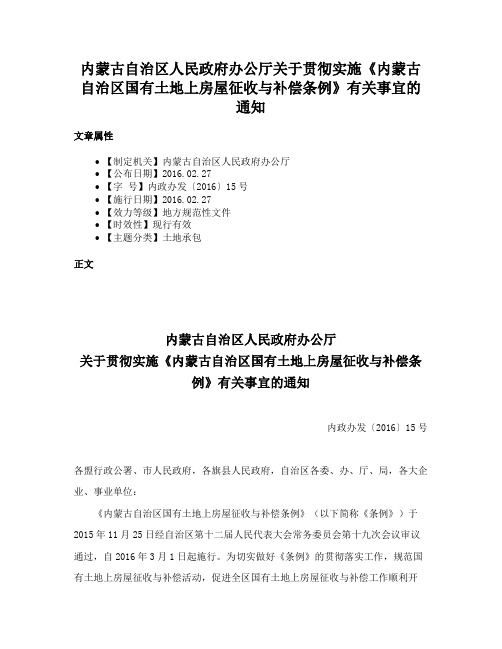 内蒙古自治区人民政府办公厅关于贯彻实施《内蒙古自治区国有土地上房屋征收与补偿条例》有关事宜的通知

文章属性

- 【制定机关】内蒙古自治区人民政府办公厅
- 【公布日期】2016.02.27
- 【字 号】内政办发〔2016〕15号
- 【施行日期】2016.02.27
- 【效力等级】地方规范性文件
- 【时效性】现行有效
- 【主题分类】土地承包

正文

内蒙古自治区人民政府办公厅
关于贯彻实施《内蒙古自治区国有土地上房屋征收与补偿条例》有关事宜的通知

内政办发〔2016〕15号

各盟行政公署、市人民政府，各旗县人民政府，自治区各委、办、厅、局，各大企业、事业单位：

《内蒙古自治区国有土地上房屋征收与补偿条例》（以下简称《条例》）于2015年11月25日经自治区第十二届人民代表大会常务委员会第十九次会议审议通过，自2016年3月1日起施行。为切实做好《条例》的贯彻落实工作，规范国有土地上房屋征收与补偿活动，促进全区国有土地上房屋征收与补偿工作顺利开